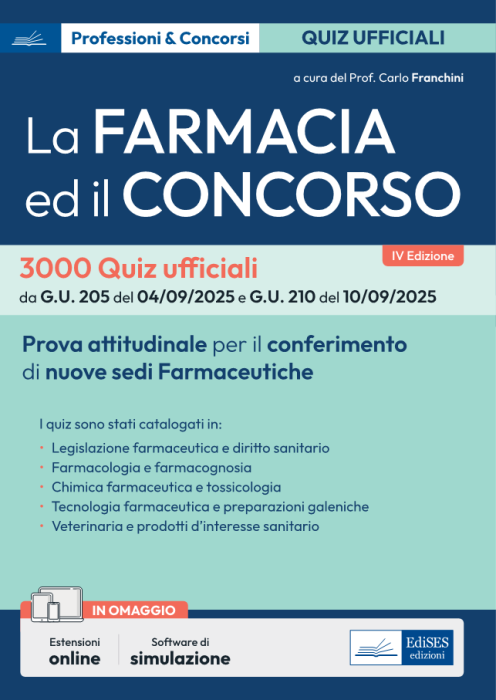 Professioni & Concorsi

QUIZ UFFICIALI

a cura del Prof. Carlo Franchini

La FARMACIA ed il CONCORSO

IV Edizione

3000 Quiz ufficiali
da G.U. 205 del 04/09/2025 e G.U. 210 del 10/09/2025

Prova attitudinale per il conferimento di nuove sedi Farmaceutiche

I quiz sono stati catalogati in:
· Legislazione farmaceutica e diritto sanitario
· Farmacologia e farmacognosia
· Chimica farmaceutica e tossicologia
· Tecnologia farmaceutica e preparazioni galeniche
· Veterinaria e prodotti d'interesse sanitario

IN OMAGGIO

Estensioni online

Software di simulazione

EdiSES edizioni